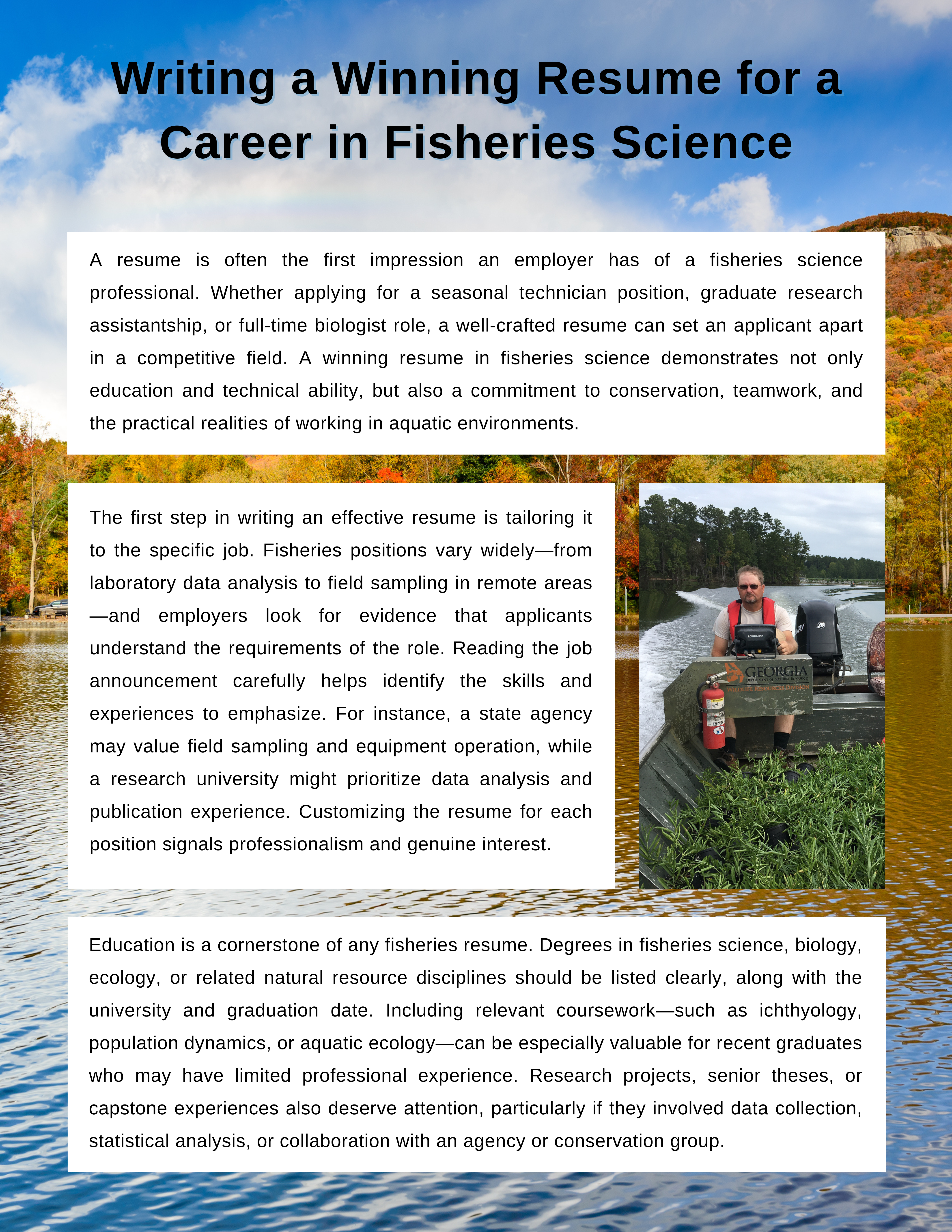 Writing a Winning Resume for a Career in Fisheries Science

A resume is often the first impression an employer has of a fisheries science professional. Whether applying for a seasonal technician position, graduate research assistantship, or full-time biologist role, a well-crafted resume can set an applicant apart in a competitive field. A winning resume in fisheries science demonstrates not only education and technical ability, but also a commitment to conservation, teamwork, and the practical realities of working in aquatic environments.

The first step in writing an effective resume is tailoring it to the specific job. Fisheries positions vary widely—from laboratory data analysis to field sampling in remote areas—and employers look for evidence that applicants understand the requirements of the role. Reading the job announcement carefully helps identify the skills and experiences to emphasize. For instance, a state agency may value field sampling and equipment operation, while a research university might prioritize data analysis and publication experience. Customizing the resume for each position signals professionalism and genuine interest.

LOWRANCE

GEORGIA
DEPARTMENT OF NATURAL RESOURCES
WILDLIFE RESOURCES DIVISION

Education is a cornerstone of any fisheries resume. Degrees in fisheries science, biology, ecology, or related natural resource disciplines should be listed clearly, along with the university and graduation date. Including relevant coursework—such as ichthyology, population dynamics, or aquatic ecology—can be especially valuable for recent graduates who may have limited professional experience. Research projects, senior theses, or capstone experiences also deserve attention, particularly if they involved data collection, statistical analysis, or collaboration with an agency or conservation group.